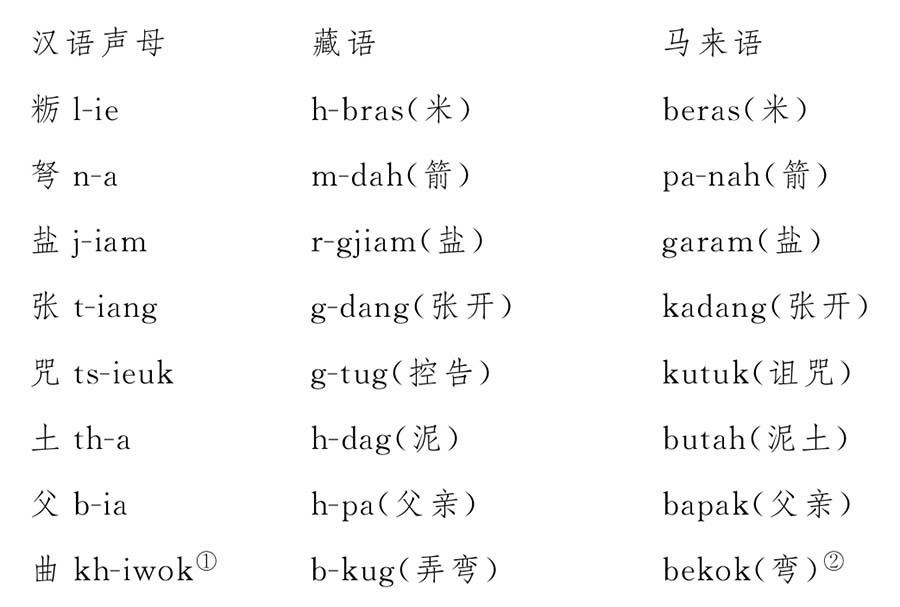 | 汉语声母 | 藏语 | 马来语 |
|---|---|---|
| 粝 l-ie | h-bras（米） | beras（米） |
| 弩 n-a | m-dah（箭） | pa-nah（箭） |
| 盐 j-iam | r-gjiam（盐） | garam（盐） |
| 张 t-iang | g-dang（张开） | kadang（张开） |
| 咒 ts-ieuk | g-tug（控告） | kutuk（诅咒） |
| 土 th-a | h-dag（泥） | butah（泥土） |
| 父 b-ia | h-pa（父亲） | bapak（父亲） |
| 曲 kh-iwok① | b-kug（弄弯） | bekok（弯）② |